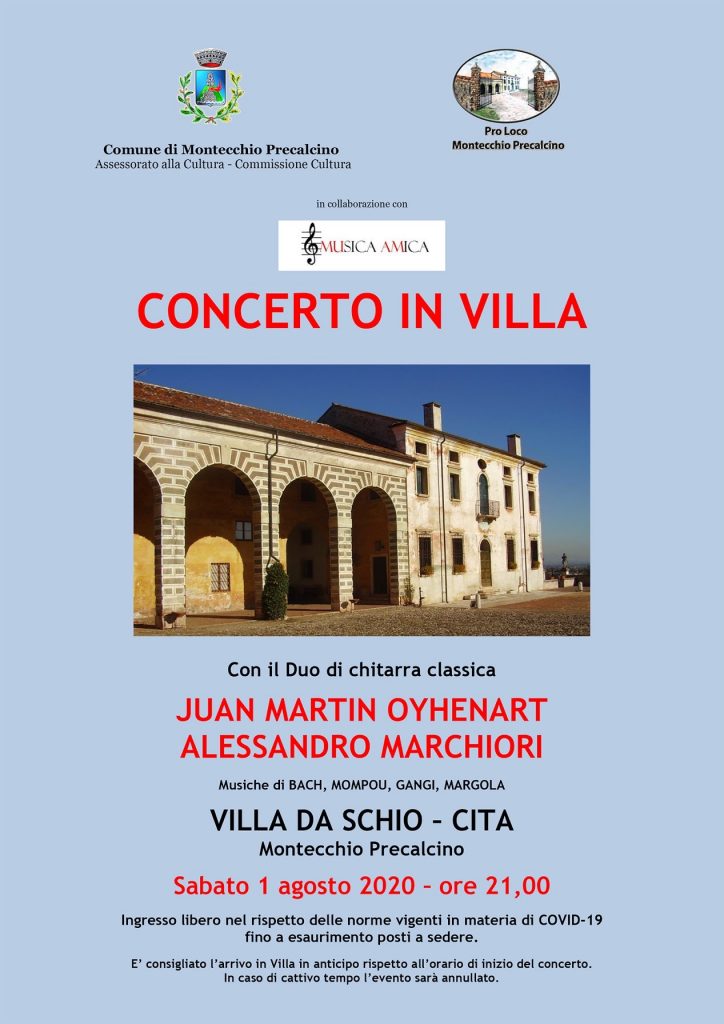 Comune di Montecchio Precalcino
Assessorato alla Cultura - Commissione Cultura

Pro Loco
Montecchio Precalcino

in collaborazione con

MUSICA AMICA

CONCERTO IN VILLA

Con il Duo di chitarra classica

JUAN MARTIN OYHENART
ALESSANDRO MARCHIORI

Musiche di BACH, MOMPOU, GANGI, MARGOLA

VILLA DA SCHIO – CITA
Montecchio Precalcino

Sabato 1 agosto 2020 – ore 21,00

Ingresso libero nel rispetto delle norme vigenti in materia di COVID-19 fino a esaurimento posti a sedere.

E' consigliato l'arrivo in Villa in anticipo rispetto all'orario di inizio del concerto.
In caso di cattivo tempo l'evento sarà annullato.